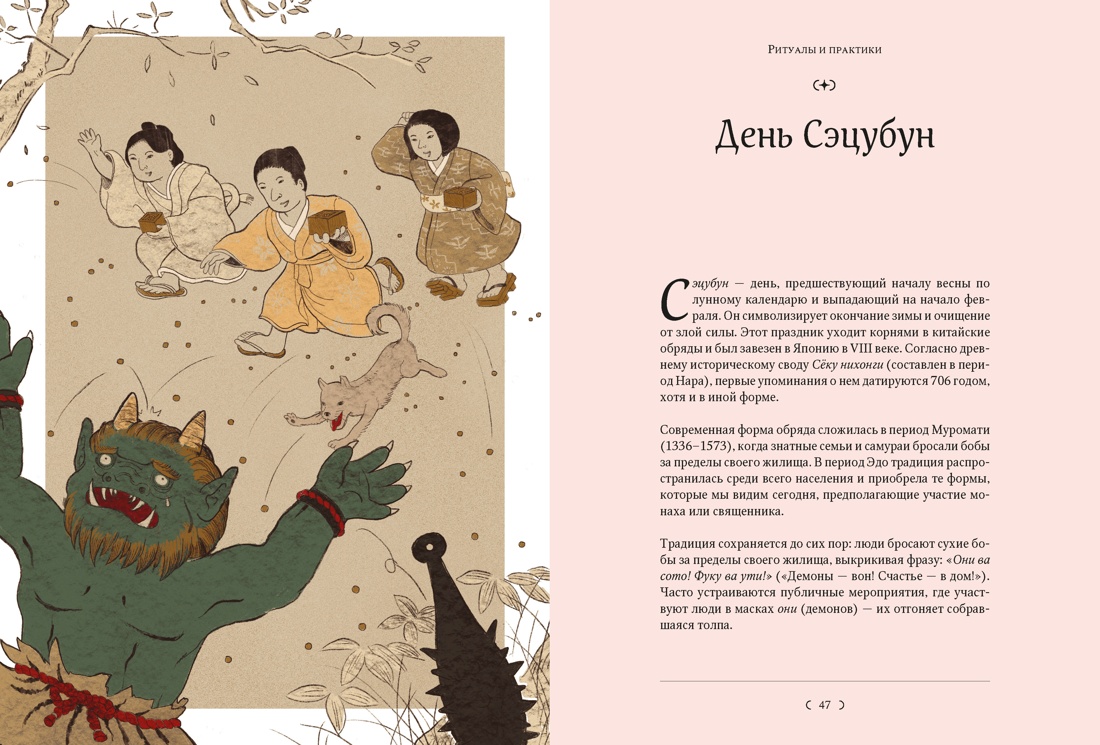 Ритуалы и практики

День Сэцубун

Сэцубун — день, предшествующий началу весны по лунному календарю и выпадающий на начало февраля. Он символизирует окончание зимы и очищение от злой силы. Этот праздник уходит корнями в китайские обряды и был завезен в Японию в VIII веке. Согласно древнему историческому своду Сёку нихонги (составлен в период Нара), первые упоминания о нем датируются 706 годом, хотя и в иной форме.

Современная форма обряда сложилась в период Муромати (1336–1573), когда знатные семьи и самураи бросали бобы за пределы своего жилища. В период Эдо традиция распространилась среди всего населения и приобрела те формы, которые мы видим сегодня, предполагающие участие монаха или священника.

Традиция сохраняется до сих пор: люди бросают сухие бобы за пределы своего жилища, выкрикивая фразу: «Они ва сото! Фуку ва ути!» («Демоны — вон! Счастье — в дом!»). Часто устраиваются публичные мероприятия, где участвуют люди в масках они (демонов) — их отгоняет собравшаяся толпа.

47